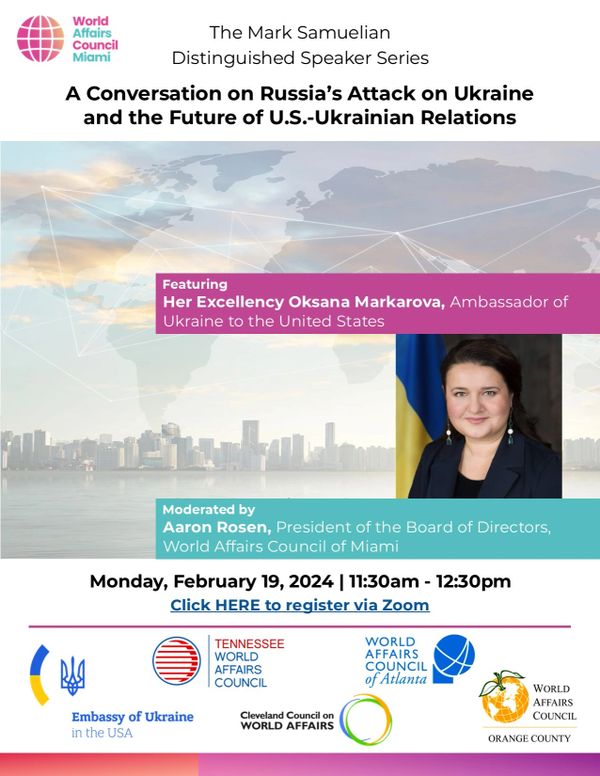 World Affairs Council Miami

The Mark Samuelian Distinguished Speaker Series

A Conversation on Russia's Attack on Ukraine and the Future of U.S.-Ukrainian Relations

Featuring
Her Excellency Oksana Markarova, Ambassador of Ukraine to the United States

Moderated by
Aaron Rosen, President of the Board of Directors, World Affairs Council of Miami

Monday, February 19, 2024 | 11:30am - 12:30pm

Click HERE to register via Zoom

Embassy of Ukraine in the USA

TENNESSEE WORLD AFFAIRS COUNCIL

Cleveland Council on WORLD AFFAIRS

WORLD AFFAIRS COUNCIL of Atlanta

WORLD AFFAIRS COUNCIL ORANGE COUNTY